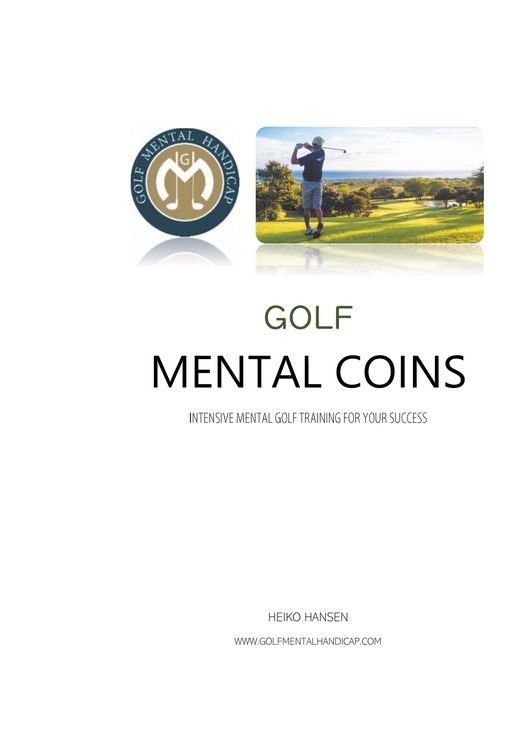 GOLF MENTAL HANDICAP

G
M

GOLF

MENTAL COINS

INTENSIVE MENTAL GOLF TRAINING FOR YOUR SUCCESS

HEIKO HANSEN

WWW.GOLFMENTALHANDICAP.COM